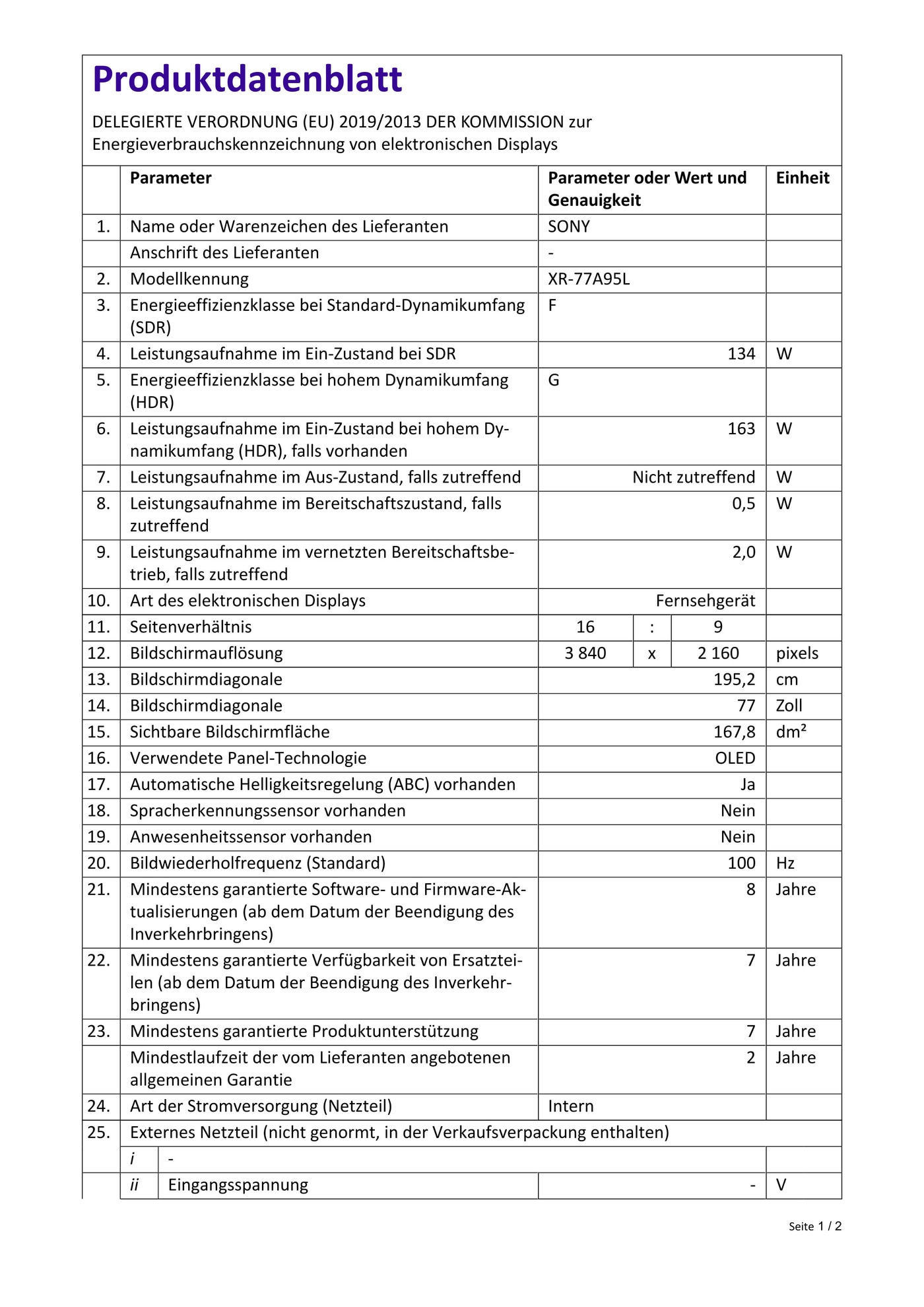 Produktdatenblatt

DELEGIERTE VERORDNUNG (EU) 2019/2013 DER KOMMISSION zur Energieverbrauchskennzeichnung von elektronischen Displays

| | Parameter | Parameter oder Wert und Genauigkeit | Einheit |
|---|---|---|---|
| 1. | Name oder Warenzeichen des Lieferanten | SONY | |
| | Anschrift des Lieferanten | - | |
| 2. | Modellkennung | XR-77A95L | |
| 3. | Energieeffizienzklasse bei Standard-Dynamikumfang (SDR) | F | |
| 4. | Leistungsaufnahme im Ein-Zustand bei SDR | 134 | W |
| 5. | Energieeffizienzklasse bei hohem Dynamikumfang (HDR) | G | |
| 6. | Leistungsaufnahme im Ein-Zustand bei hohem Dynamikumfang (HDR), falls vorhanden | 163 | W |
| 7. | Leistungsaufnahme im Aus-Zustand, falls zutreffend | Nicht zutreffend | W |
| 8. | Leistungsaufnahme im Bereitschaftszustand, falls zutreffend | 0,5 | W |
| 9. | Leistungsaufnahme im vernetzten Bereitschaftsbetrieb, falls zutreffend | 2,0 | W |
| 10. | Art des elektronischen Displays | Fernsehgerät | |
| 11. | Seitenverhältnis | 16 : 9 | |
| 12. | Bildschirmauflösung | 3 840 x 2 160 | pixels |
| 13. | Bildschirmdiagonale | 195,2 | cm |
| 14. | Bildschirmdiagonale | 77 | Zoll |
| 15. | Sichtbare Bildschirmfläche | 167,8 | dm² |
| 16. | Verwendete Panel-Technologie | OLED | |
| 17. | Automatische Helligkeitsregelung (ABC) vorhanden | Ja | |
| 18. | Spracherkennungssensor vorhanden | Nein | |
| 19. | Anwesenheitssensor vorhanden | Nein | |
| 20. | Bildwiederholfrequenz (Standard) | 100 | Hz |
| 21. | Mindestens garantierte Software- und Firmware-Aktualisierungen (ab dem Datum der Beendigung des Inverkehrbringens) | 8 | Jahre |
| 22. | Mindestens garantierte Verfügbarkeit von Ersatzteilen (ab dem Datum der Beendigung des Inverkehrbringens) | 7 | Jahre |
| 23. | Mindestens garantierte Produktunterstützung | 7 | Jahre |
| | Mindestlaufzeit der vom Lieferanten angebotenen allgemeinen Garantie | 2 | Jahre |
| 24. | Art der Stromversorgung (Netzteil) | Intern | |
| 25. | Externes Netzteil (nicht genormt, in der Verkaufsverpackung enthalten) | | |
| | i - | | |
| | ii Eingangsspannung | - | V |

Seite 1 / 2